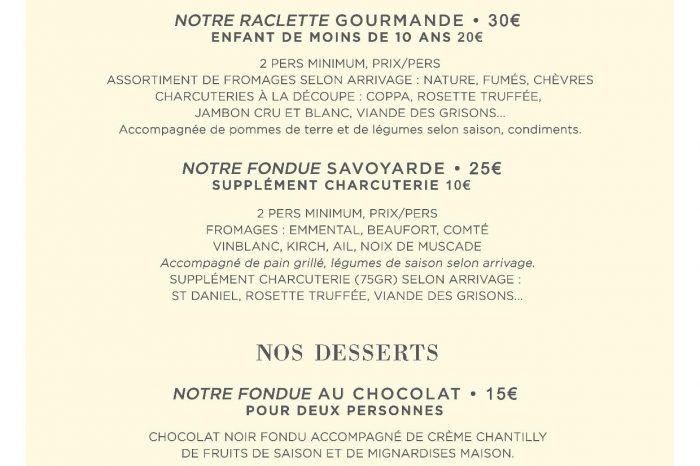 NOTRE RACLETTE GOURMANDE • 30€
ENFANT DE MOINS DE 10 ANS 20€

2 PERS MINIMUM, PRIX/PERS
ASSORTIMENT DE FROMAGES SELON ARRIVAGE : NATURE, FUMÉS, CHÈVRES
CHARCUTERIES À LA DÉCOUPE : COPPA, ROSETTE TRUFFÉE, JAMBON CRU ET BLANC, VIANDE DES GRISONS...
Accompagnée de pommes de terre et de légumes selon saison, condiments.

NOTRE FONDUE SAVOYARDE • 25€
SUPPLÉMENT CHARCUTERIE 10€

2 PERS MINIMUM, PRIX/PERS
FROMAGES : EMMENTAL, BEAUFORT, COMTÉ
VINBLANC, KIRCH, AIL, NOIX DE MUSCADE
Accompagné de pain grillé, légumes de saison selon arrivage.
SUPPLÉMENT CHARCUTERIE (75GR) SELON ARRIVAGE :
ST DANIEL, ROSETTE TRUFFÉE, VIANDE DES GRISONS...

NOS DESSERTS

NOTRE FONDUE AU CHOCOLAT • 15€
POUR DEUX PERSONNES

CHOCOLAT NOIR FONDU ACCOMPAGNÉ DE CRÈME CHANTILLY
DE FRUITS DE SAISON ET DE MIGNARDISES MAISON.